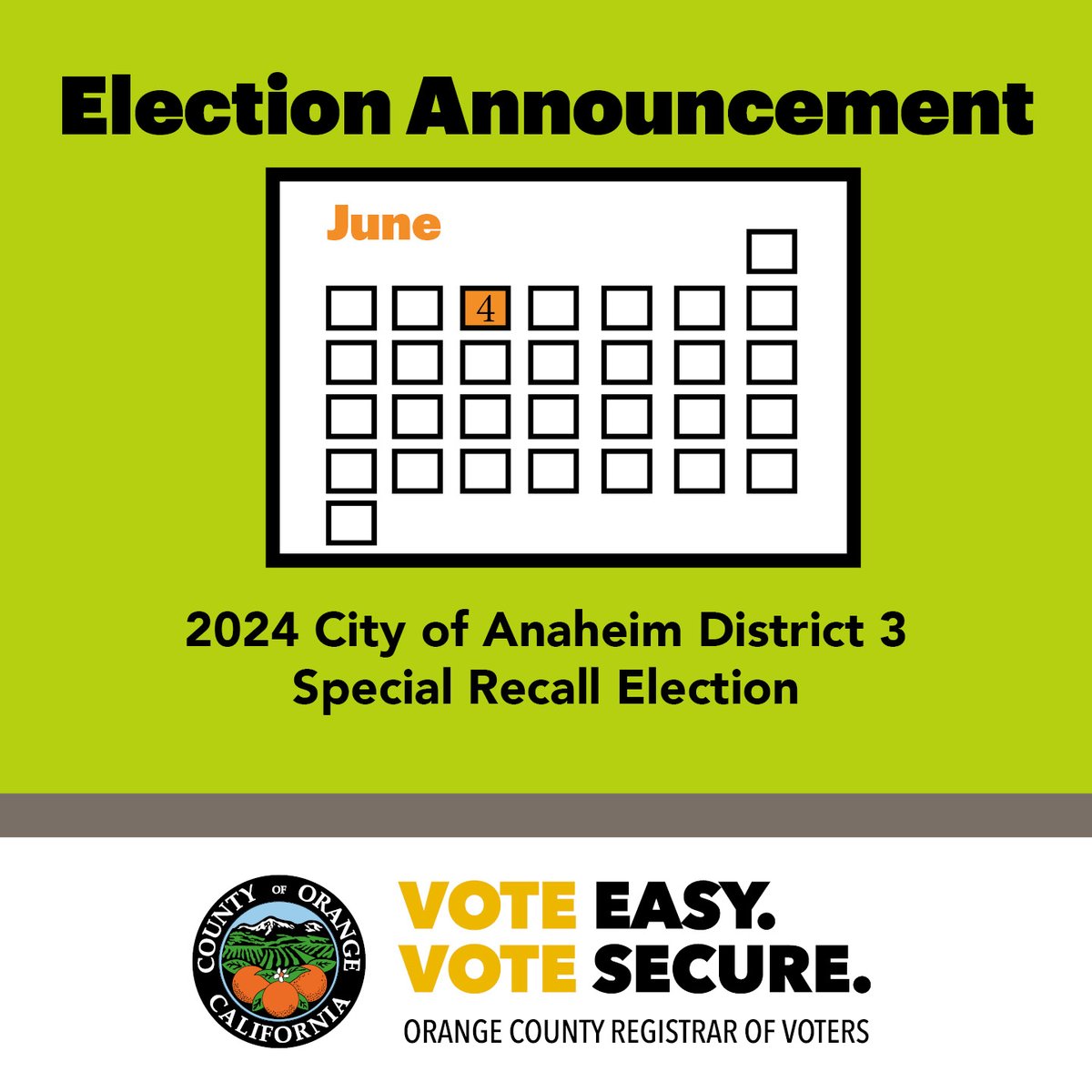 Election Announcement

June

4

2024 City of Anaheim District 3
Special Recall Election

COUNTY OF ORANGE
CALIFORNIA

VOTE EASY.
VOTE SECURE.
ORANGE COUNTY REGISTRAR OF VOTERS